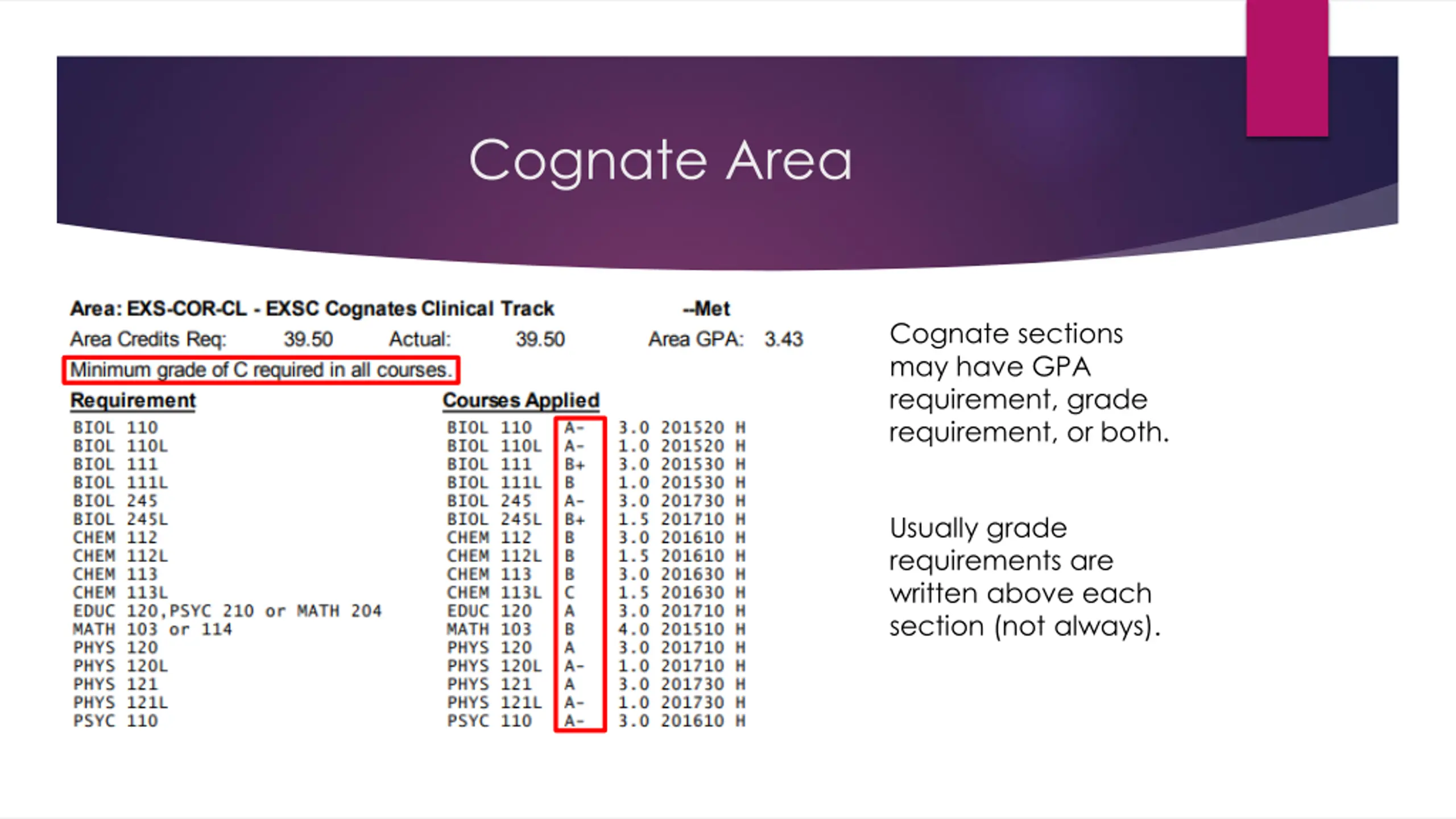 Cognate Area

Area: EXS-COR-CL - EXSC Cognates Clinical Track --Met
Area Credits Req: 39.50 Actual: 39.50 Area GPA: 3.43
Minimum grade of C required in all courses.

| Requirement | Courses Applied | | | | |
|---|---|---|---|---|---|
| BIOL 110 | BIOL 110 | A- | 3.0 | 201520 | H |
| BIOL 110L | BIOL 110L | A- | 1.0 | 201520 | H |
| BIOL 111 | BIOL 111 | B+ | 3.0 | 201530 | H |
| BIOL 111L | BIOL 111L | B | 1.0 | 201530 | H |
| BIOL 245 | BIOL 245 | A- | 3.0 | 201730 | H |
| BIOL 245L | BIOL 245L | B+ | 1.5 | 201710 | H |
| CHEM 112 | CHEM 112 | B | 3.0 | 201610 | H |
| CHEM 112L | CHEM 112L | B | 1.5 | 201610 | H |
| CHEM 113 | CHEM 113 | B | 3.0 | 201630 | H |
| CHEM 113L | CHEM 113L | C | 1.5 | 201630 | H |
| EDUC 120,PSYC 210 or MATH 204 | EDUC 120 | A | 3.0 | 201710 | H |
| MATH 103 or 114 | MATH 103 | B | 4.0 | 201510 | H |
| PHYS 120 | PHYS 120 | A | 3.0 | 201710 | H |
| PHYS 120L | PHYS 120L | A- | 1.0 | 201710 | H |
| PHYS 121 | PHYS 121 | A | 3.0 | 201730 | H |
| PHYS 121L | PHYS 121L | A- | 1.0 | 201730 | H |
| PSYC 110 | PSYC 110 | A- | 3.0 | 201610 | H |

Cognate sections may have GPA requirement, grade requirement, or both.

Usually grade requirements are written above each section (not always).